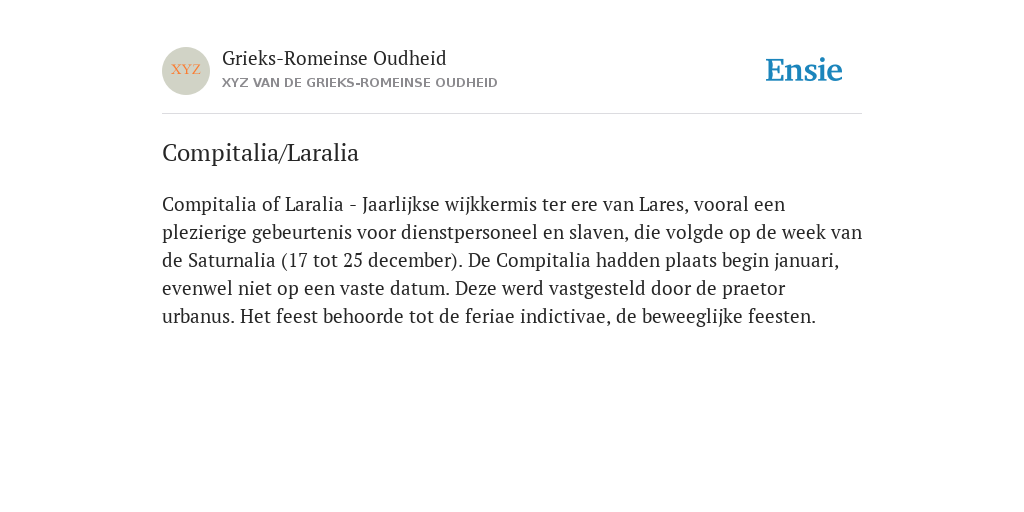 XYZ

Grieks-Romeinse Oudheid
XYZ VAN DE GRIEKS-ROMEINSE OUDHEID

Ensie

Compitalia/Laralia

Compitalia of Laralia - Jaarlijkse wijkkermis ter ere van Lares, vooral een plezierige gebeurtenis voor dienstpersoneel en slaven, die volgde op de week van de Saturnalia (17 tot 25 december). De Compitalia hadden plaats begin januari, evenwel niet op een vaste datum. Deze werd vastgesteld door de praetor urbanus. Het feest behoorde tot de feriae indictivae, de beweeglijke feesten.